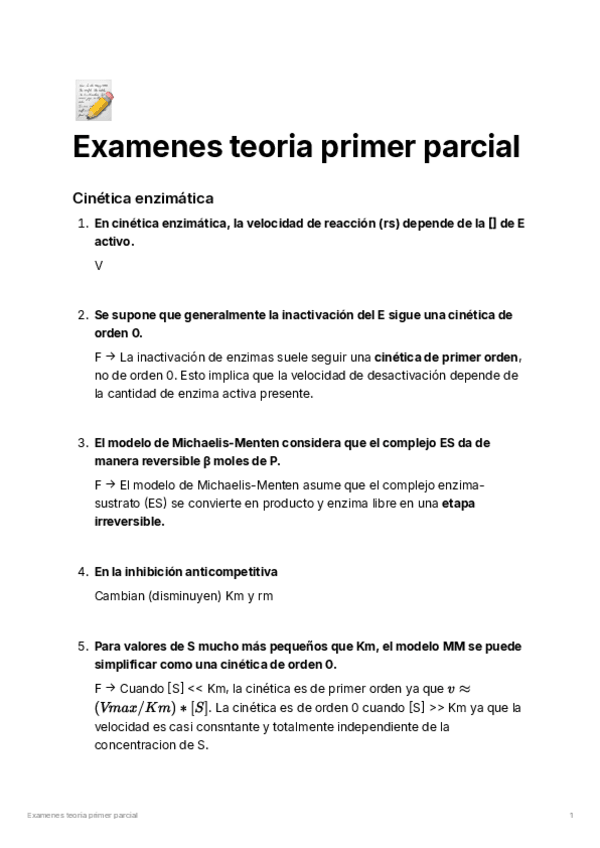 Examenes teoria primer parcial

Cinética enzimática

1. En cinética enzimática, la velocidad de reacción (rs) depende de la [] de E activo.

V

2. Se supone que generalmente la inactivación del E sigue una cinética de orden 0.

F → La inactivación de enzimas suele seguir una cinética de primer orden, no de orden 0. Esto implica que la velocidad de desactivación depende de la cantidad de enzima activa presente.

3. El modelo de Michaelis-Menten considera que el complejo ES da de manera reversible β moles de P.

F → El modelo de Michaelis-Menten asume que el complejo enzima-sustrato (ES) se convierte en producto y enzima libre en una etapa irreversible.

4. En la inhibición anticompetitiva

Cambian (disminuyen) Km y rm

5. Para valores de S mucho más pequeños que Km, el modelo MM se puede simplificar como una cinética de orden 0.

F → Cuando [S] << Km, la cinética es de primer orden ya que $v \approx (Vmax/Km) * [S]$. La cinética es de orden 0 cuando [S] >> Km ya que la velocidad es casi consntante y totalmente independiente de la concentracion de S.

Examenes teoria primer parcial 1